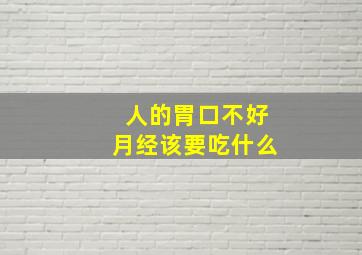 人的胃口不好
月经该要吃什么